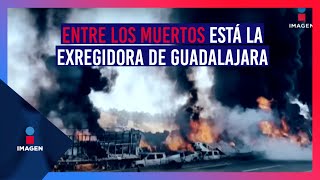 IMAGEN

ENTRE LOS MUERTOS ESTÁ LA EXREGIDORA DE GUADALAJARA

IMAGEN